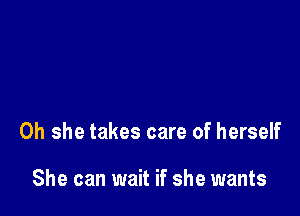 Oh she takes care of herself

She can wait if she wants